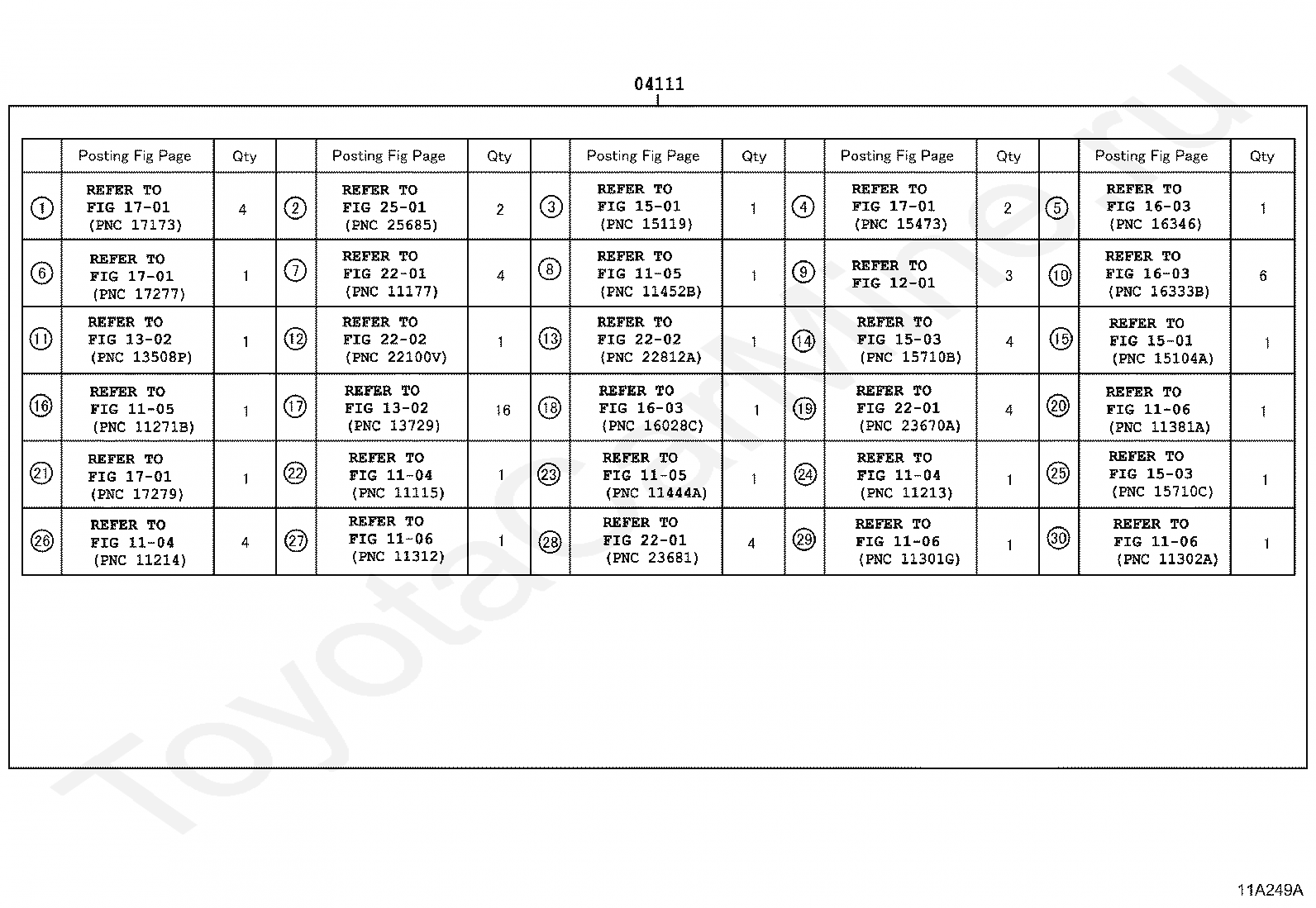 04111

| | Posting Fig Page | Qty | | Posting Fig Page | Qty | | Posting Fig Page | Qty | | Posting Fig Page | Qty | | Posting Fig Page | Qty |
|---|---|---|---|---|---|---|---|---|---|---|---|---|---|---|
| ① | REFER TO FIG 17-01 (PNC 17173) | 4 | ② | REFER TO FIG 25-01 (PNC 25685) | 2 | ③ | REFER TO FIG 15-01 (PNC 15119) | 1 | ④ | REFER TO FIG 17-01 (PNC 15473) | 2 | ⑤ | REFER TO FIG 16-03 (PNC 16346) | 1 |
| ⑥ | REFER TO FIG 17-01 (PNC 17277) | 1 | ⑦ | REFER TO FIG 22-01 (PNC 11177) | 4 | ⑧ | REFER TO FIG 11-05 (PNC 11452B) | 1 | ⑨ | REFER TO FIG 12-01 | 3 | ⑩ | REFER TO FIG 16-03 (PNC 16333B) | 6 |
| ⑪ | REFER TO FIG 13-02 (PNC 13508P) | 1 | ⑫ | REFER TO FIG 22-02 (PNC 22100V) | 1 | ⑬ | REFER TO FIG 22-02 (PNC 22812A) | 1 | ⑭ | REFER TO FIG 15-03 (PNC 15710B) | 4 | ⑮ | REFER TO FIG 15-01 (PNC 15104A) | 1 |
| ⑯ | REFER TO FIG 11-05 (PNC 11271B) | 1 | ⑰ | REFER TO FIG 13-02 (PNC 13729) | 16 | ⑱ | REFER TO FIG 16-03 (PNC 16028C) | 1 | ⑲ | REFER TO FIG 22-01 (PNC 23670A) | 4 | ⑳ | REFER TO FIG 11-06 (PNC 11381A) | 1 |
| ㉑ | REFER TO FIG 17-01 (PNC 17279) | 1 | ㉒ | REFER TO FIG 11-04 (PNC 11115) | 1 | ㉓ | REFER TO FIG 11-05 (PNC 11444A) | 1 | ㉔ | REFER TO FIG 11-04 (PNC 11213) | 1 | ㉕ | REFER TO FIG 15-03 (PNC 15710C) | 1 |
| ㉖ | REFER TO FIG 11-04 (PNC 11214) | 4 | ㉗ | REFER TO FIG 11-06 (PNC 11312) | 1 | ㉘ | REFER TO FIG 22-01 (PNC 23681) | 4 | ㉙ | REFER TO FIG 11-06 (PNC 11301G) | 1 | ㉚ | REFER TO FIG 11-06 (PNC 11302A) | 1 |

ToyotaCarMiner.ru

11A249A